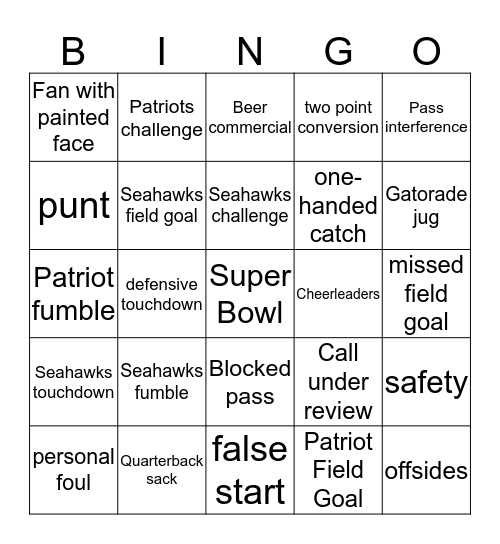 | B | I | N | G | O |
|---|---|---|---|---|
| Fan with painted face | Patriots challenge | Beer commercial | two point conversion | Pass interference |
| punt | Seahawks field goal | Seahawks challenge | one-handed catch | Gatorade jug |
| Patriot fumble | defensive touchdown | Super Bowl | Cheerleaders | missed field goal |
| Seahawks touchdown | Seahawks fumble | Blocked pass | Call under review | safety |
| personal foul | Quarterback sack | false start | Patriot Field Goal | offsides |